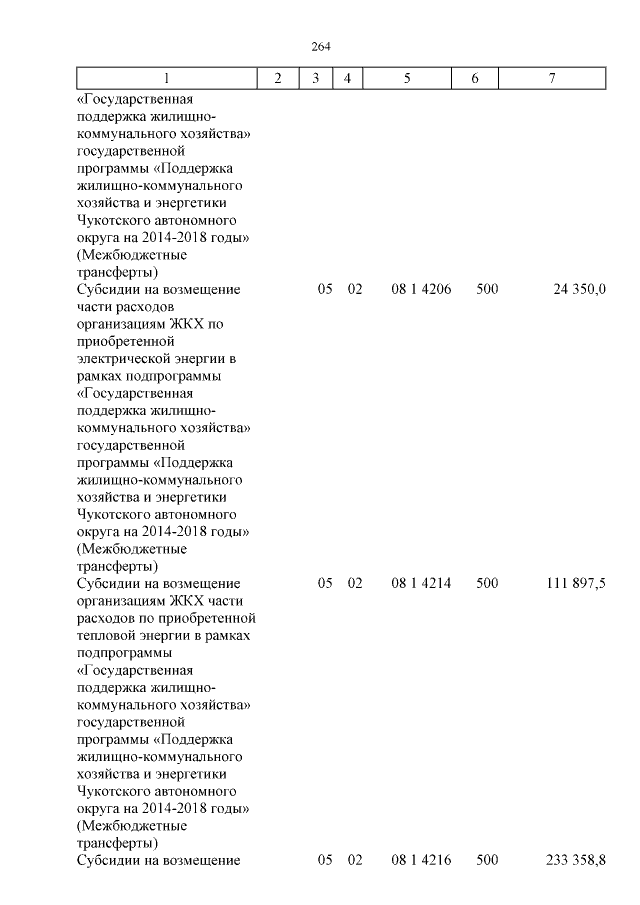 264

| 1 | 2 | 3 | 4 | 5 | 6 | 7 |
|---|---|---|---|---|---|---|
| «Государственная поддержка жилищно-коммунального хозяйства» государственной программы «Поддержка жилищно-коммунального хозяйства и энергетики Чукотского автономного округа на 2014-2018 годы» (Межбюджетные трансферты) | | | | | | |
| Субсидии на возмещение части расходов организациям ЖКХ по приобретенной электрической энергии в рамках подпрограммы «Государственная поддержка жилищно-коммунального хозяйства» государственной программы «Поддержка жилищно-коммунального хозяйства и энергетики Чукотского автономного округа на 2014-2018 годы» (Межбюджетные трансферты) | | 05 | 02 | 08 1 4206 | 500 | 24 350,0 |
| Субсидии на возмещение организациям ЖКХ части расходов по приобретенной тепловой энергии в рамках подпрограммы «Государственная поддержка жилищно-коммунального хозяйства» государственной программы «Поддержка жилищно-коммунального хозяйства и энергетики Чукотского автономного округа на 2014-2018 годы» (Межбюджетные трансферты) | | 05 | 02 | 08 1 4214 | 500 | 111 897,5 |
| Субсидии на возмещение | | 05 | 02 | 08 1 4216 | 500 | 233 358,8 |